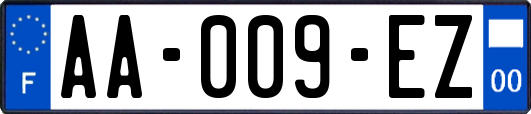 F

AA-009-EZ

00